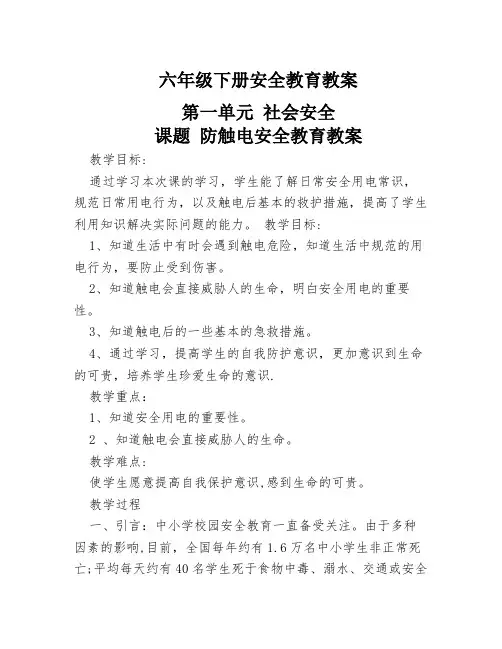 六年级下册安全教育教案

第一单元 社会安全

课题 防触电安全教育教案

教学目标：

通过学习本次课的学习，学生能了解日常安全用电常识，规范日常用电行为，以及触电后基本的救护措施，提高了学生利用知识解决实际问题的能力。 教学目标：

1、知道生活中有时会遇到触电危险，知道生活中规范的用电行为，要防止受到伤害。

2、知道触电会直接威胁人的生命，明白安全用电的重要性。

3、知道触电后的一些基本的急救措施。

4、通过学习，提高学生的自我防护意识，更加意识到生命的可贵，培养学生珍爱生命的意识.

教学重点：

1、知道安全用电的重要性。

2 、知道触电会直接威胁人的生命。

教学难点：

使学生愿意提高自我保护意识,感到生命的可贵。

教学过程

一、引言：中小学校园安全教育一直备受关注。由于多种因素的影响,目前，全国每年约有 1.6 万名中小学生非正常死亡;平均每天约有 40 名学生死于食物中毒、溺水、交通或安全